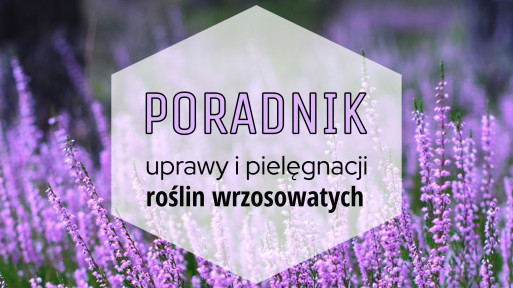 PORADNIK

uprawy i pielęgnacji
roślin wrzosowatych